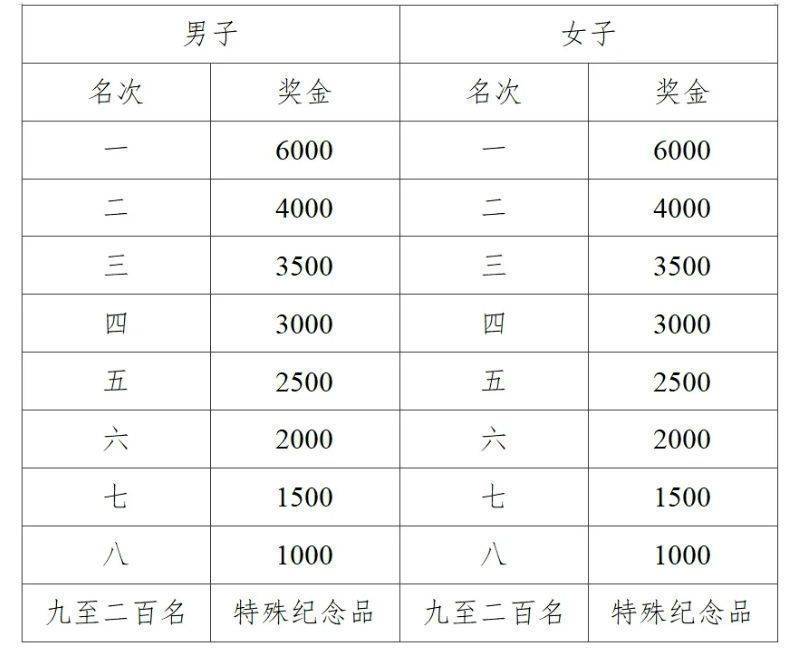 | 男子 | | 女子 | |
|---|---|---|---|
| 名次 | 奖金 | 名次 | 奖金 |
| 一 | 6000 | 一 | 6000 |
| 二 | 4000 | 二 | 4000 |
| 三 | 3500 | 三 | 3500 |
| 四 | 3000 | 四 | 3000 |
| 五 | 2500 | 五 | 2500 |
| 六 | 2000 | 六 | 2000 |
| 七 | 1500 | 七 | 1500 |
| 八 | 1000 | 八 | 1000 |
| 九至二百名 | 特殊纪念品 | 九至二百名 | 特殊纪念品 |